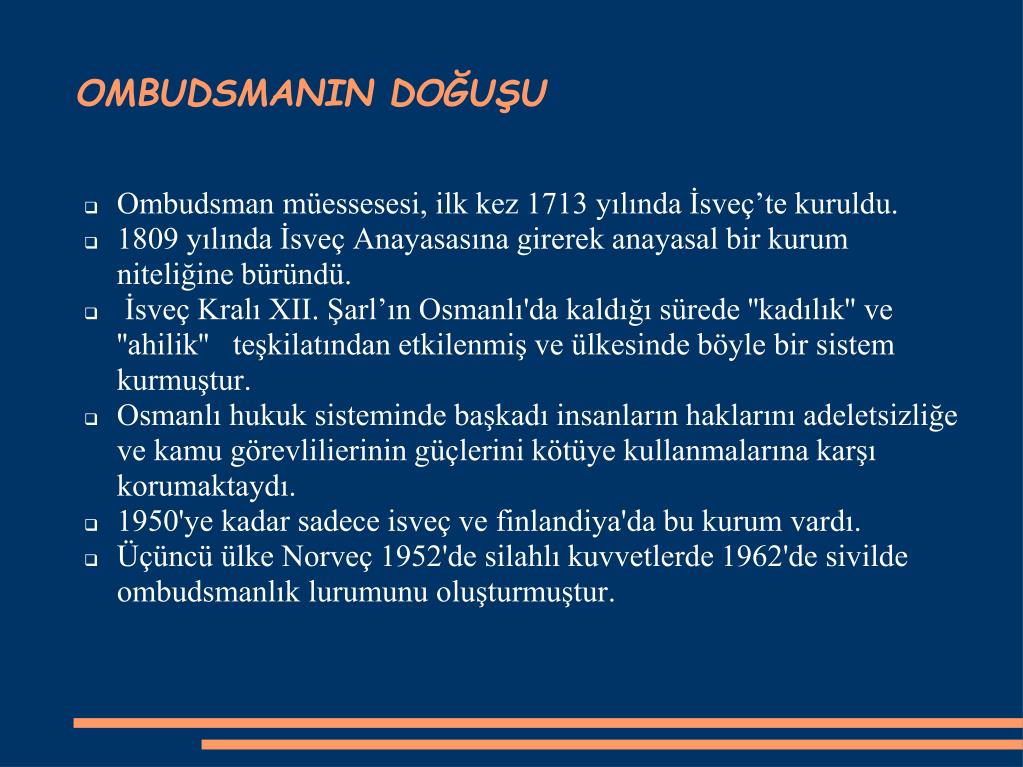 OMBUDSMANIN DOĞUŞU

❑ Ombudsman müessesesi, ilk kez 1713 yılında İsveç'te kuruldu.
❑ 1809 yılında İsveç Anayasasına girerek anayasal bir kurum niteliğine büründü.
❑ İsveç Kralı XII. Şarl'ın Osmanlı'da kaldığı sürede "kadılık" ve "ahilik" teşkilatından etkilenmiş ve ülkesinde böyle bir sistem kurmuştur.
❑ Osmanlı hukuk sisteminde başkadı insanların haklarını adeletsizliğe ve kamu görevlilierinin güçlerini kötüye kullanmalarına karşı korumaktaydı.
❑ 1950'ye kadar sadece isveç ve finlandiya'da bu kurum vardı.
❑ Üçüncü ülke Norveç 1952'de silahlı kuvvetlerde 1962'de sivilde ombudsmanlık lurumunu oluşturmuştur.